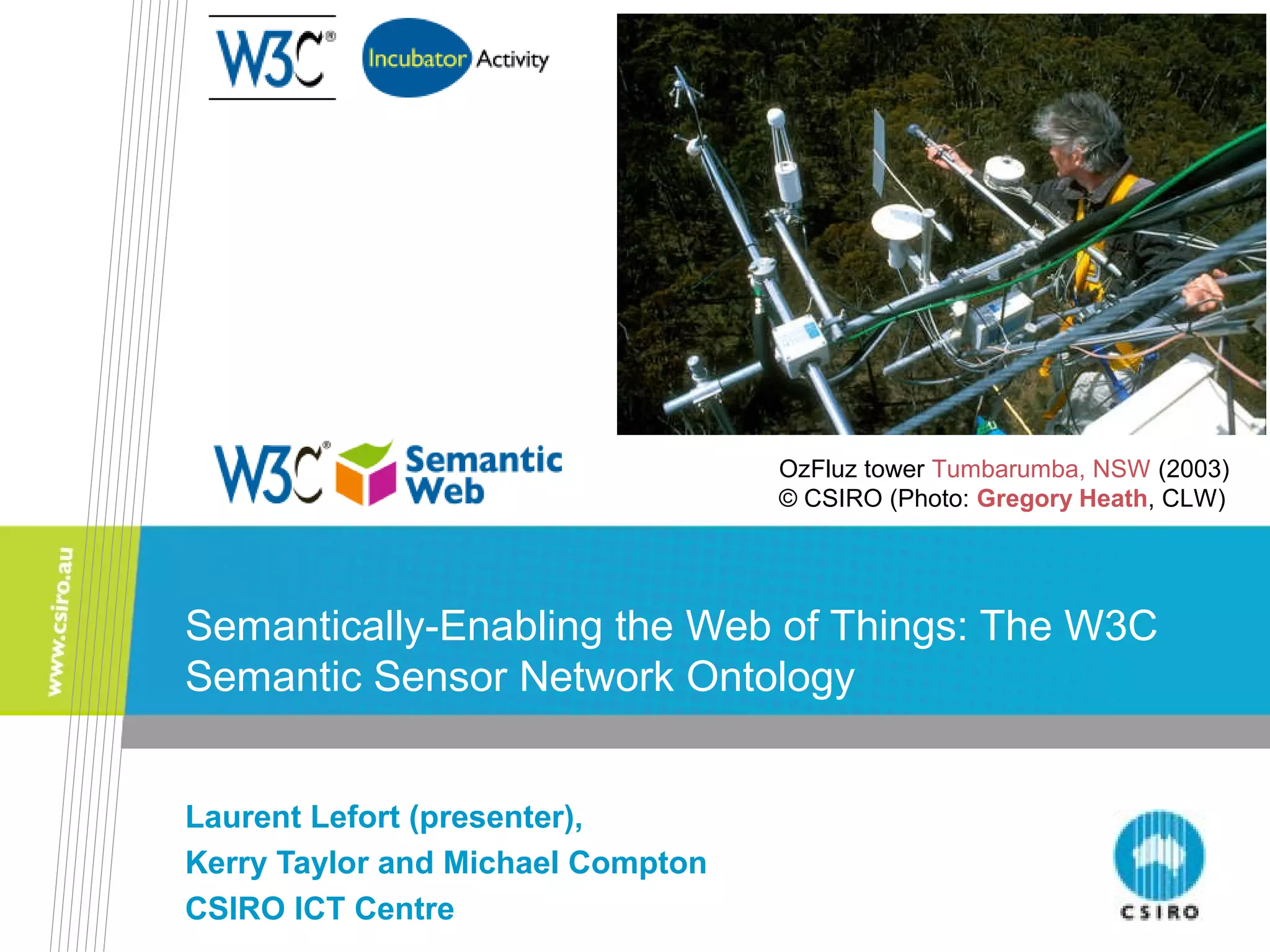 W3C®

Incubator Activity

W3C® Semantic Web

OzFluz tower Tumbarumba, NSW (2003)
© CSIRO (Photo: Gregory Heath, CLW)

www.csiro.au

Semantically-Enabling the Web of Things: The W3C Semantic Sensor Network Ontology

Laurent Lefort (presenter),
Kerry Taylor and Michael Compton
CSIRO ICT Centre

CSIRO